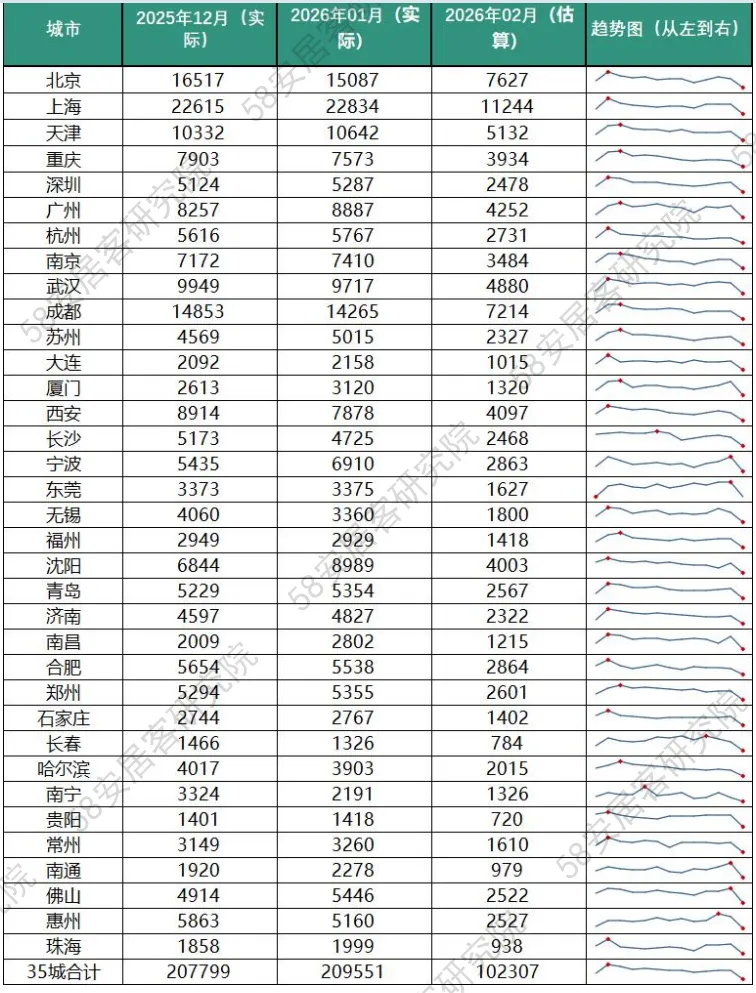 | 城市 | 2025年12月（实际） | 2026年01月（实际） | 2026年02月（估算） | 趋势图（从左到右） |
|---|---|---|---|---|
| 北京 | 16517 | 15087 | 7627 | |
| 上海 | 22615 | 22834 | 11244 | |
| 天津 | 10332 | 10642 | 5132 | |
| 重庆 | 7903 | 7573 | 3934 | |
| 深圳 | 5124 | 5287 | 2478 | |
| 广州 | 8257 | 8887 | 4252 | |
| 杭州 | 5616 | 5767 | 2731 | |
| 南京 | 7172 | 7410 | 3484 | |
| 武汉 | 9949 | 9717 | 4880 | |
| 成都 | 14853 | 14265 | 7214 | |
| 苏州 | 4569 | 5015 | 2327 | |
| 大连 | 2092 | 2158 | 1015 | |
| 厦门 | 2613 | 3120 | 1320 | |
| 西安 | 8914 | 7878 | 4097 | |
| 长沙 | 5173 | 4725 | 2468 | |
| 宁波 | 5435 | 6910 | 2863 | |
| 东莞 | 3373 | 3375 | 1627 | |
| 无锡 | 4060 | 3360 | 1800 | |
| 福州 | 2949 | 2929 | 1418 | |
| 沈阳 | 6844 | 8989 | 4003 | |
| 青岛 | 5229 | 5354 | 2567 | |
| 济南 | 4597 | 4827 | 2322 | |
| 南昌 | 2009 | 2802 | 1215 | |
| 合肥 | 5654 | 5538 | 2864 | |
| 郑州 | 5294 | 5355 | 2601 | |
| 石家庄 | 2744 | 2767 | 1402 | |
| 长春 | 1466 | 1326 | 784 | |
| 哈尔滨 | 4017 | 3903 | 2015 | |
| 南宁 | 3324 | 2191 | 1326 | |
| 贵阳 | 1401 | 1418 | 720 | |
| 常州 | 3149 | 3260 | 1610 | |
| 南通 | 1920 | 2278 | 979 | |
| 佛山 | 4914 | 5446 | 2522 | |
| 惠州 | 5863 | 5160 | 2527 | |
| 珠海 | 1858 | 1999 | 938 | |
| 35城合计 | 207799 | 209551 | 102307 | |

58安居客研究院